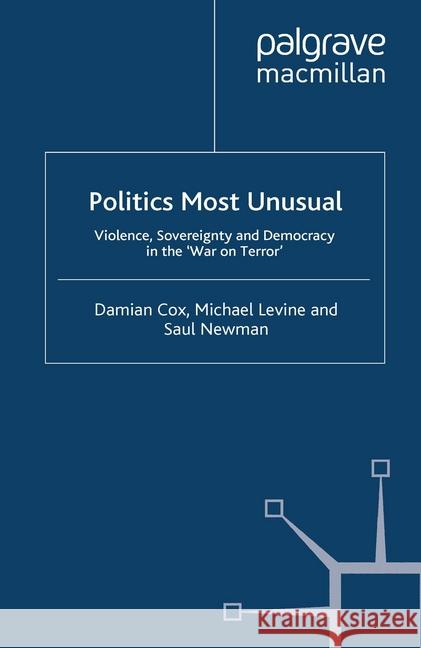 palgrave
macmillan

Politics Most Unusual

Violence, Sovereignty and Democracy in the 'War on Terror'

Damian Cox, Michael Levine and Saul Newman